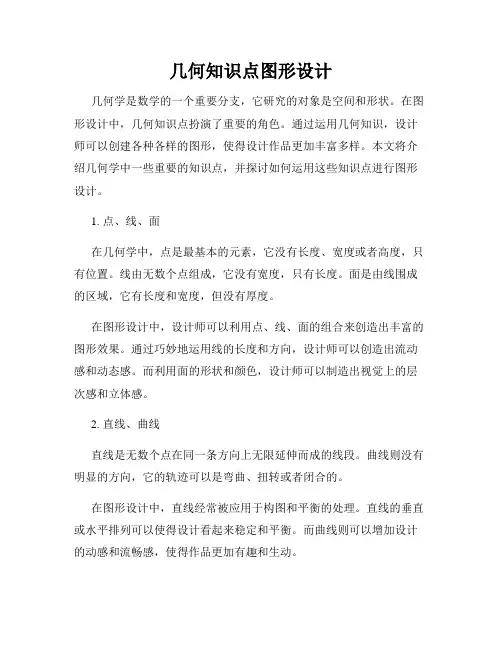 几何知识点图形设计

几何学是数学的一个重要分支，它研究的对象是空间和形状。在图形设计中，几何知识点扮演了重要的角色。通过运用几何知识，设计师可以创建各种各样的图形，使得设计作品更加丰富多样。本文将介绍几何学中一些重要的知识点，并探讨如何运用这些知识点进行图形设计。

1. 点、线、面

在几何学中，点是最基本的元素，它没有长度、宽度或者高度，只有位置。线由无数个点组成，它没有宽度，只有长度。面是由线围成的区域，它有长度和宽度，但没有厚度。

在图形设计中，设计师可以利用点、线、面的组合来创造出丰富的图形效果。通过巧妙地运用线的长度和方向，设计师可以创造出流动感和动态感。而利用面的形状和颜色，设计师可以制造出视觉上的层次感和立体感。

2. 直线、曲线

直线是无数个点在同一条方向上无限延伸而成的线段。曲线则没有明显的方向，它的轨迹可以是弯曲、扭转或者闭合的。

在图形设计中，直线经常被应用于构图和平衡的处理。直线的垂直或水平排列可以使得设计看起来稳定和平衡。而曲线则可以增加设计的动感和流畅感，使得作品更加有趣和生动。